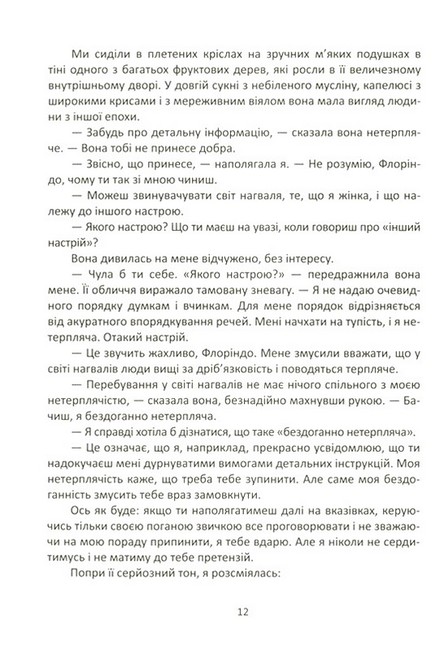 Ми сиділи в плетених кріслах на зручних м'яких подушках в тіні одного з багатьох фруктових дерев, які росли в її величезному внутрішньому дворі. У довгій сукні з небіленого мусліну, капелюсі з широкими крисами і з мереживним віялом вона мала вигляд людини з іншої епохи.

— Забудь про детальну інформацію, — сказала вона нетерпляче. — Вона тобі не принесе добра.

— Звісно, що принесе, — наполягала я. — Не розумію, Флоріндо, чому ти так зі мною чиниш.

— Можеш звинувачувати світ нагваля, те, що я жінка, і що належу до іншого настрою.

— Якого настрою? Що ти маєш на увазі, коли говориш про «інший настрій»?

Вона дивилась на мене відчужено, без інтересу.

— Чула б ти себе. «Якого настрою?» — передражнила вона мене. Її обличчя виражало тамовану зневагу. — Я не надаю очевидного порядку думкам і вчинкам. Для мене порядок відрізняється від акуратного впорядкування речей. Мені начхати на тупість, і я нетерпляча. Отакий настрій.

— Це звучить жахливо, Флоріндо. Мене змусили вважати, що у світі нагвалів люди вищі за дріб'язковість і поводяться терпляче.

— Перебування у світі нагвалів не має нічого спільного з моєю нетерплячістю, — сказала вона, безнадійно махнувши рукою. — Бачиш, я бездоганно нетерпляча.

— Я справді хотіла б дізнатися, що таке «бездоганно нетерпляча».

— Це означає, що я, наприклад, прекрасно усвідомлюю, що ти надокучаєш мені дурнуватими вимогами детальних інструкцій. Моя нетерплячість каже, що треба тебе зупинити. Але саме моя бездоганність змусить тебе враз замовкнути.

Ось як буде: якщо ти наполягатимеш далі на вказівках, керуючись тільки своєю поганою звичкою все проговорювати і не зважаючи на мою пораду припинити, я тебе вдарю. Але я ніколи не сердитимусь і не матиму до тебе претензій.

Попри її серйозний тон, я розсміялась:

12